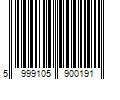 5 999105 900191